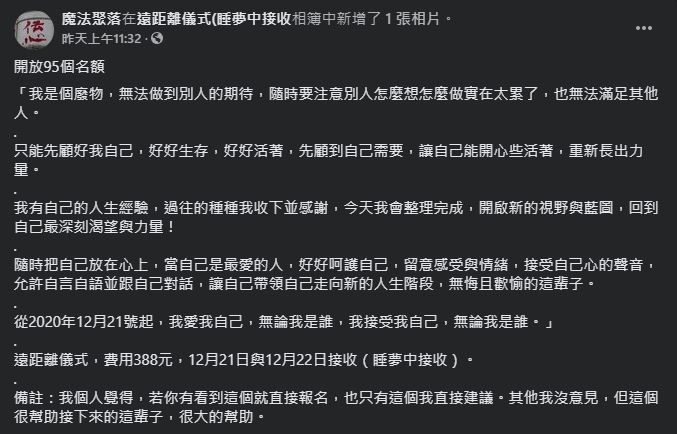 魔法聚落在遠距離儀式(睡夢中接收相簿中新增了 1 張相片。
昨天上午11:32 ·

開放95個名額

「我是個廢物，無法做到別人的期待，隨時要注意別人怎麼想怎麼做實在太累了，也無法滿足其他人。
.
只能先顧好我自己，好好生存，好好活著，先顧到自己需要，讓自己能開心些活著，重新長出力量。
.
我有自己的人生經驗，過往的種種我收下並感謝，今天我會整理完成，開啟新的視野與藍圖，回到自己最深刻渴望與力量！
.
隨時把自己放在心上，當自己是最愛的人，好好呵護自己，留意感受與情緒，接受自己心的聲音，允許自言自語並跟自己對話，讓自己帶領自己走向新的人生階段，無悔且歡愉的這輩子。
.
從2020年12月21號起，我愛我自己，無論我是誰，我接受我自己，無論我是誰。」
.
遠距離儀式，費用388元，12月21日與12月22日接收（睡夢中接收）。
.
備註：我個人覺得，若你有看到這個就直接報名，也只有這個我直接建議。其他我沒意見，但這個很幫助接下來的這輩子，很大的幫助。